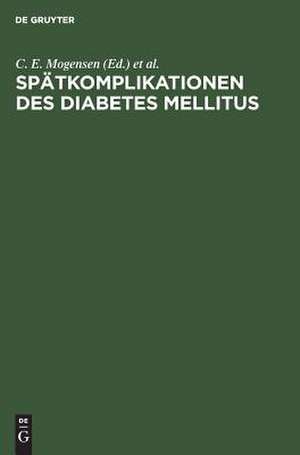 DE GRUYTER

C. E. Mogensen (Ed.) et al.

SPÄTKOMPLIKATIONEN DES DIABETES MELLITUS

DE
G